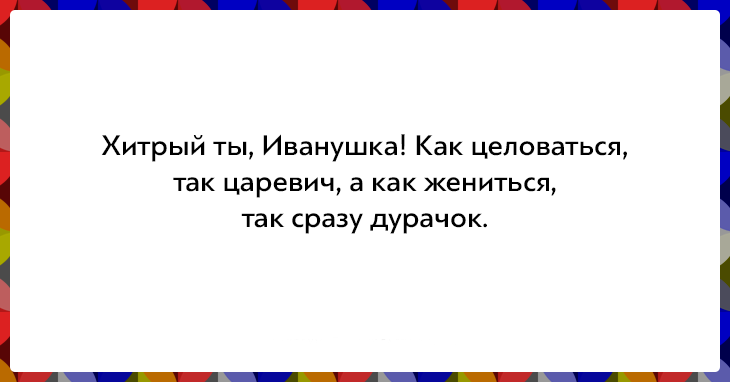 Хитрый ты, Иванушка! Как целоваться, так царевич, а как жениться, так сразу дурачок.